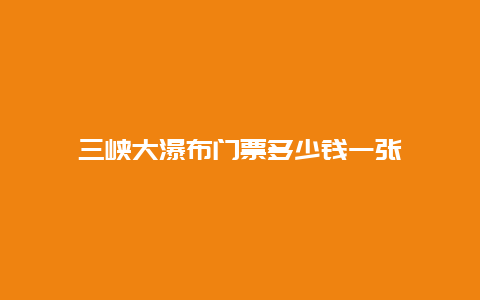 三峡大瀑布门票多少钱一张